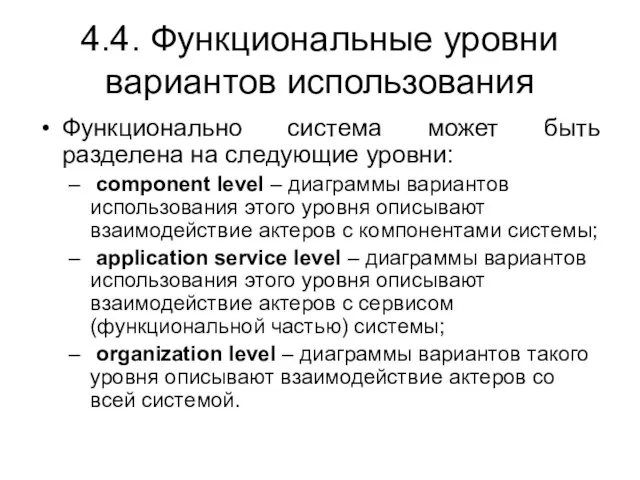 4.4. Функциональные уровни вариантов использования

• Функционально система может быть разделена на следующие уровни:
– component level – диаграммы вариантов использования этого уровня описывают взаимодействие актеров с компонентами системы;
– application service level – диаграммы вариантов использования этого уровня описывают взаимодействие актеров с сервисом (функциональной частью) системы;
– organization level – диаграммы вариантов такого уровня описывают взаимодействие актеров со всей системой.